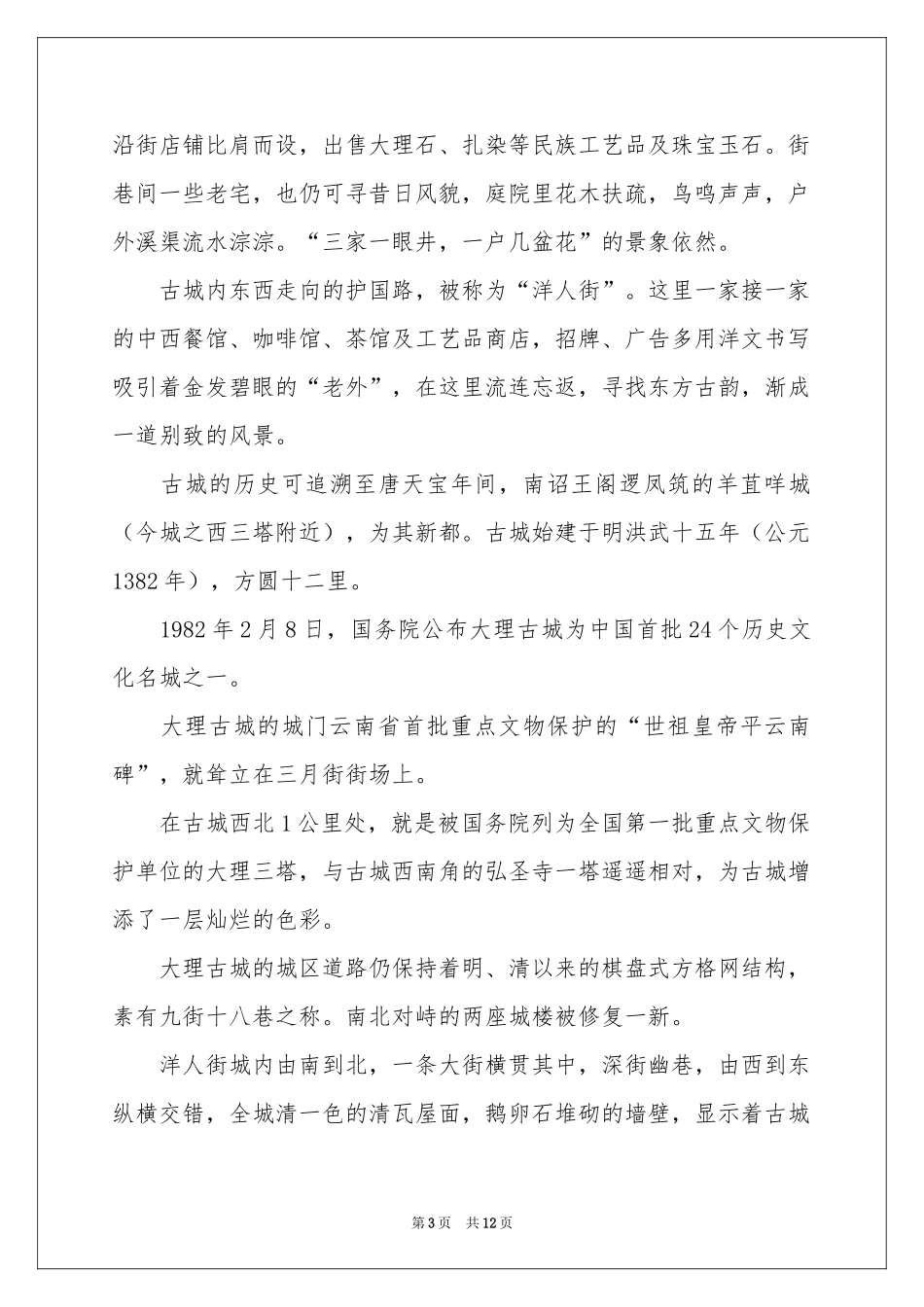 沿街店铺比肩而设，出售大理石、扎染等民族工艺品及珠宝玉石。街巷间一些老宅，也仍可寻昔日风貌，庭院里花木扶疏，鸟鸣声声，户外溪渠流水淙淙。“三家一眼井，一户几盆花”的景象依然。

古城内东西走向的护国路，被称为“洋人街”。这里一家接一家的中西餐馆、咖啡馆、茶馆及工艺品商店，招牌、广告多用洋文书写吸引着金发碧眼的“老外”，在这里流连忘返，寻找东方古韵，渐成一道别致的风景。

古城的历史可追溯至唐天宝年间，南诏王阁逻凤筑的羊苴咩城（今城之西三塔附近），为其新都。古城始建于明洪武十五年（公元1382年），方圆十二里。

1982年2月8日，国务院公布大理古城为中国首批24个历史文化名城之一。

大理古城的城门云南省首批重点文物保护的“世祖皇帝平云南碑”，就耸立在三月街街场上。

在古城西北1公里处，就是被国务院列为全国第一批重点文物保护单位的大理三塔，与古城西南角的弘圣寺一塔遥遥相对，为古城增添了一层灿烂的色彩。

大理古城的城区道路仍保持着明、清以来的棋盘式方格网结构，素有九街十八巷之称。南北对峙的两座城楼被修复一新。

洋人街城内由南到北，一条大街横贯其中，深街幽巷，由西到东纵横交错，全城清一色的清瓦屋面，鹅卵石堆砌的墙壁，显示着古城

第3页 共12页